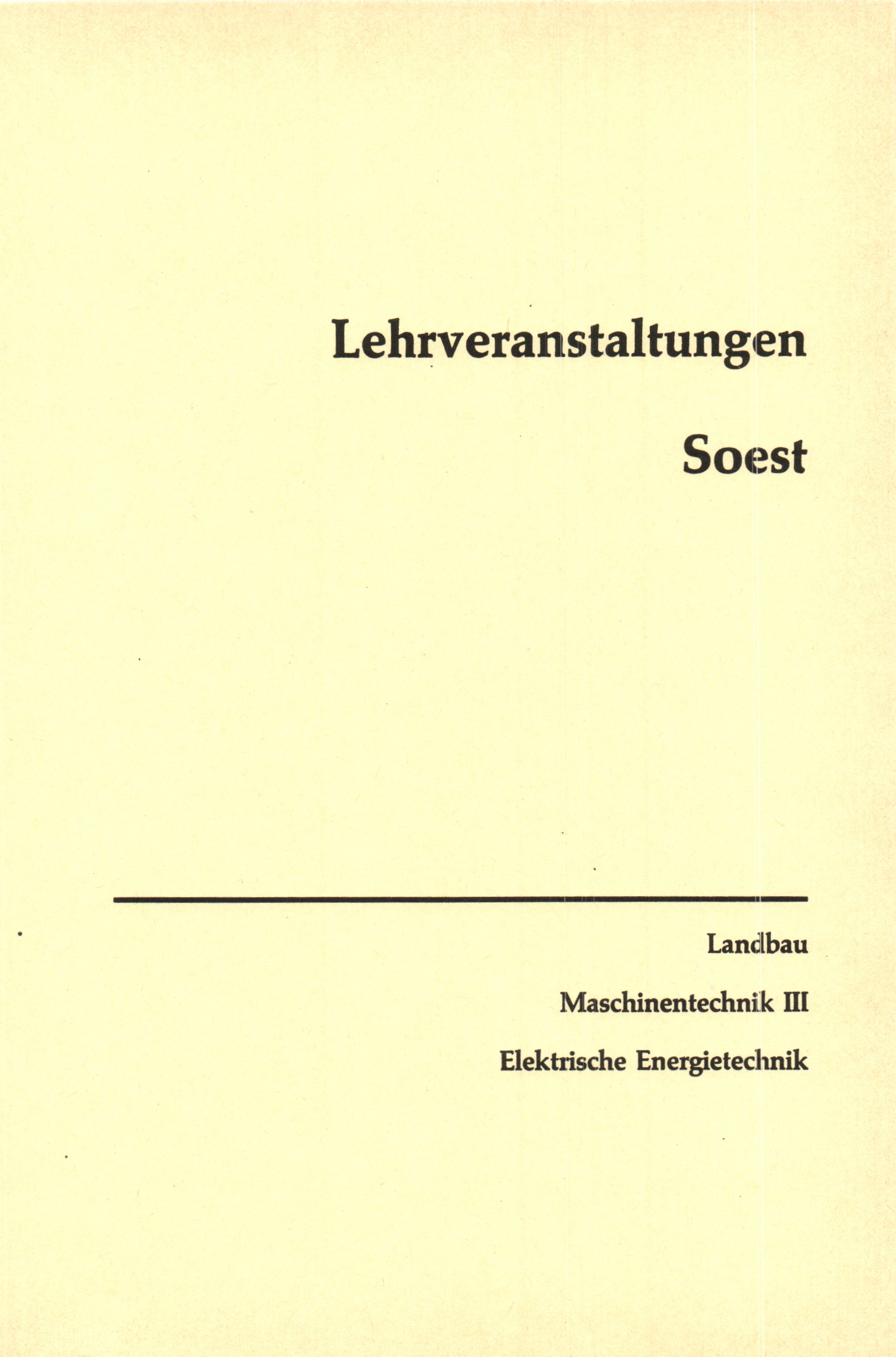 Lehrveranstaltungen

Soest

Landbau

Maschinentechnik III

Elektrische Energietechnik